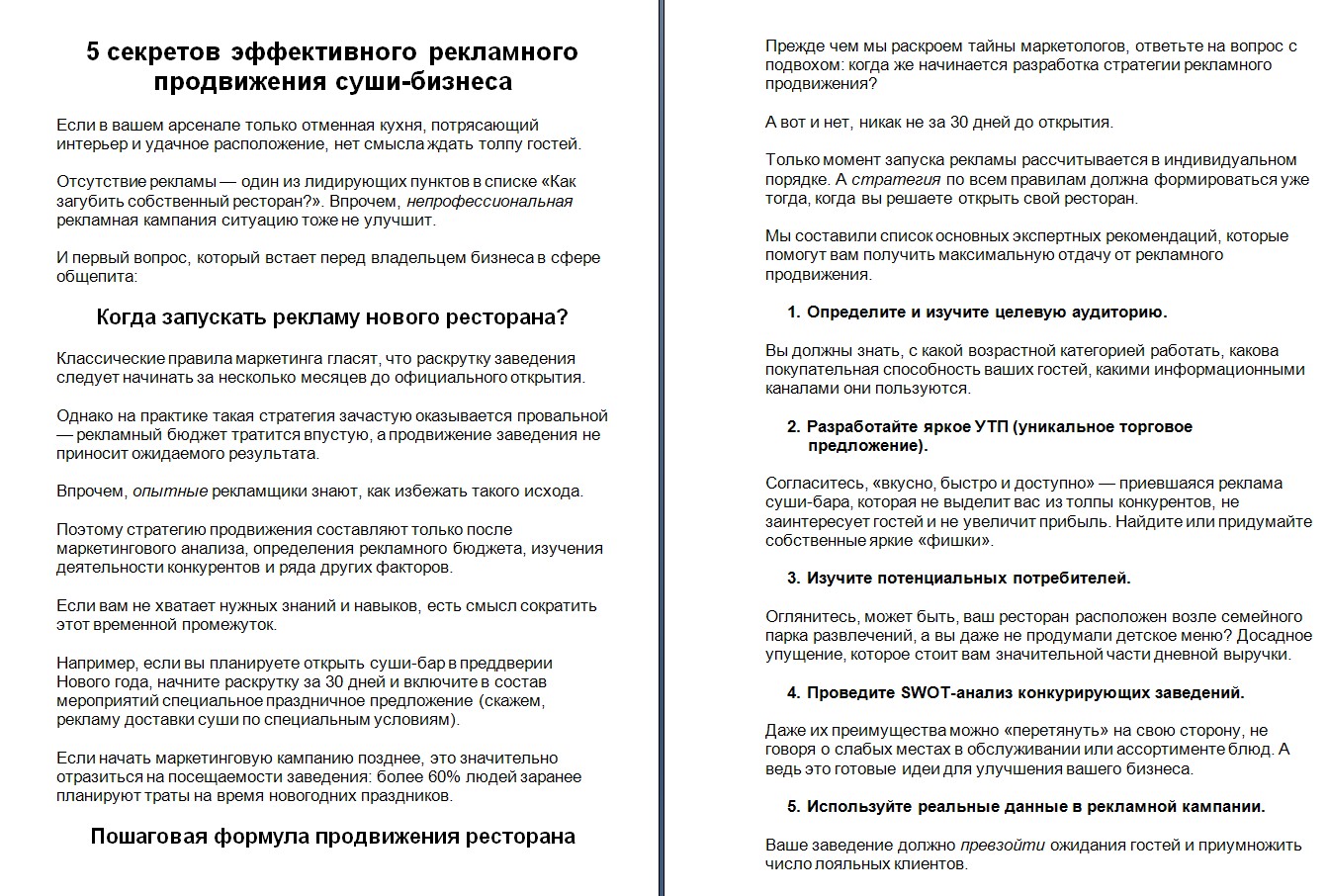 5 секретов эффективного рекламного продвижения суши-бизнеса

Если в вашем арсенале только отменная кухня, потрясающий интерьер и удачное расположение, нет смысла ждать толпу гостей.

Отсутствие рекламы — один из лидирующих пунктов в списке «Как загубить собственный ресторан?». Впрочем, непрофессиональная рекламная кампания ситуацию тоже не улучшит.

И первый вопрос, который встает перед владельцем бизнеса в сфере общепита:

Когда запускать рекламу нового ресторана?

Классические правила маркетинга гласят, что раскрутку заведения следует начинать за несколько месяцев до официального открытия.

Однако на практике такая стратегия зачастую оказывается провальной — рекламный бюджет тратится впустую, а продвижение заведения не приносит ожидаемого результата.

Впрочем, опытные рекламщики знают, как избежать такого исхода.

Поэтому стратегию продвижения составляют только после маркетингового анализа, определения рекламного бюджета, изучения деятельности конкурентов и ряда других факторов.

Если вам не хватает нужных знаний и навыков, есть смысл сократить этот временной промежуток.

Например, если вы планируете открыть суши-бар в преддверии Нового года, начните раскрутку за 30 дней и включите в состав мероприятий специальное праздничное предложение (скажем, рекламу доставки суши по специальным условиям).

Если начать маркетинговую кампанию позднее, это значительно отразиться на посещаемости заведения: более 60% людей заранее планируют траты на время новогодних праздников.

Пошаговая формула продвижения ресторана

Прежде чем мы раскроем тайны маркетологов, ответьте на вопрос с подвохом: когда же начинается разработка стратегии рекламного продвижения?

А вот и нет, никак не за 30 дней до открытия.

Только момент запуска рекламы рассчитывается в индивидуальном порядке. А стратегия по всем правилам должна формироваться уже тогда, когда вы решаете открыть свой ресторан.

Мы составили список основных экспертных рекомендаций, которые помогут вам получить максимальную отдачу от рекламного продвижения.

1. Определите и изучите целевую аудиторию.

Вы должны знать, с какой возрастной категорией работать, какова покупательная способность ваших гостей, какими информационными каналами они пользуются.

2. Разработайте яркое УТП (уникальное торговое предложение).

Согласитесь, «вкусно, быстро и доступно» — приевшаяся реклама суши-бара, которая не выделит вас из толпы конкурентов, не заинтересует гостей и не увеличит прибыль. Найдите или придумайте собственные яркие «фишки».

3. Изучите потенциальных потребителей.

Оглянитесь, может быть, ваш ресторан расположен возле семейного парка развлечений, а вы даже не продумали детское меню? Досадное упущение, которое стоит вам значительной части дневной выручки.

4. Проведите SWOT-анализ конкурирующих заведений.

Даже их преимущества можно «перетянуть» на свою сторону, не говоря о слабых местах в обслуживании или ассортименте блюд. А ведь это готовые идеи для улучшения вашего бизнеса.

5. Используйте реальные данные в рекламной кампании.

Ваше заведение должно превзойти ожидания гостей и приумножить число лояльных клиентов.